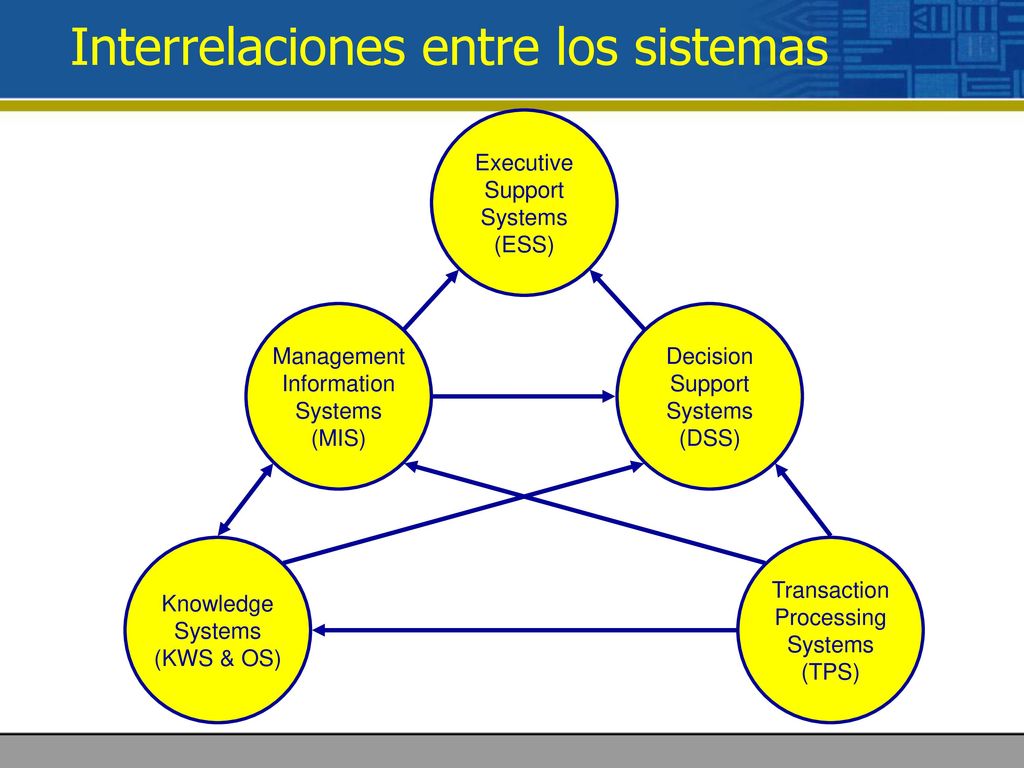 Interrelaciones entre los sistemas

Executive Support Systems (ESS)

Management Information Systems (MIS)

Decision Support Systems (DSS)

Knowledge Systems (KWS & OS)

Transaction Processing Systems (TPS)